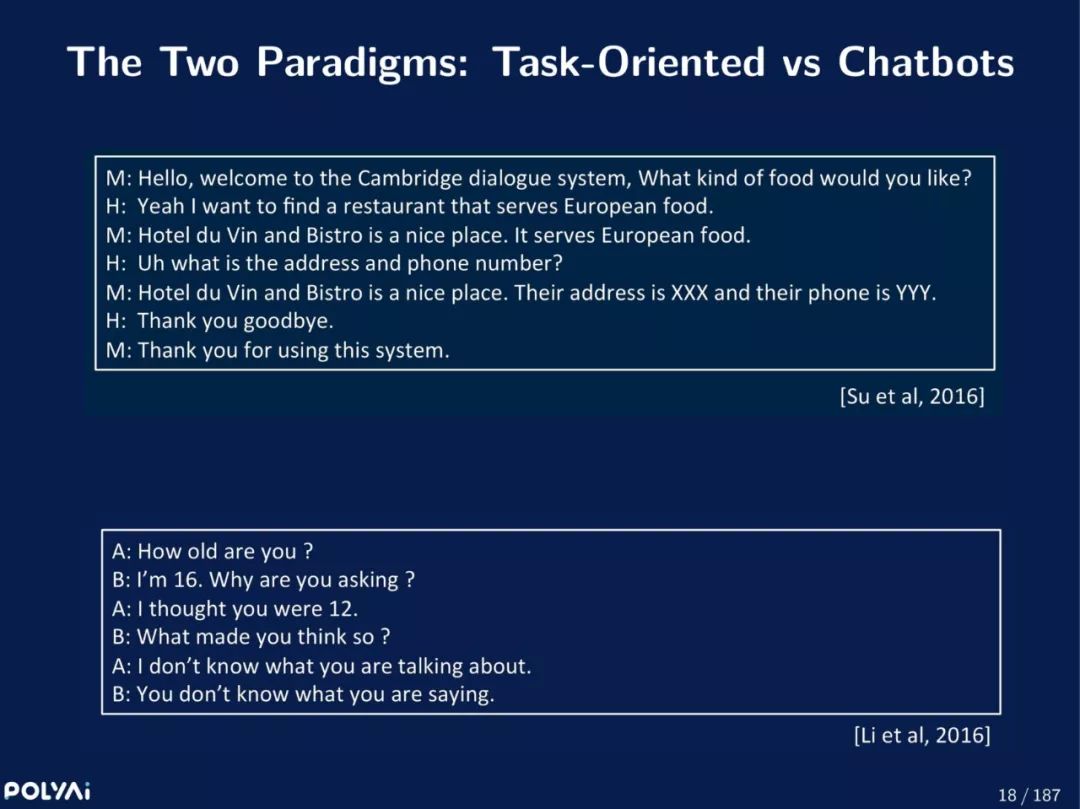 The Two Paradigms: Task-Oriented vs Chatbots

M: Hello, welcome to the Cambridge dialogue system, What kind of food would you like?
H: Yeah I want to find a restaurant that serves European food.
M: Hotel du Vin and Bistro is a nice place. It serves European food.
H: Uh what is the address and phone number?
M: Hotel du Vin and Bistro is a nice place. Their address is XXX and their phone is YYY.
H: Thank you goodbye.
M: Thank you for using this system.

[Su et al, 2016]

A: How old are you ?
B: I'm 16. Why are you asking ?
A: I thought you were 12.
B: What made you think so ?
A: I don't know what you are talking about.
B: You don't know what you are saying.

[Li et al, 2016]

POLYAi

18 / 187